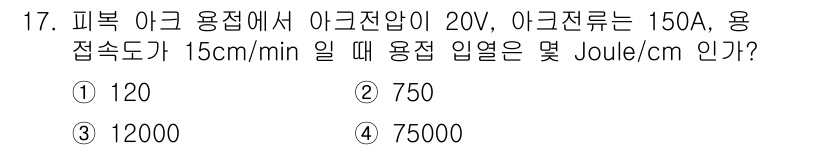 17. 피복 아크 용접에서 아크전압이 20V, 아크전류는 150A, 용접속도가 15cm/min 일 때 용접 입열은 몇 Joule/cm 인가?

① 120
② 750
③ 12000
④ 75000